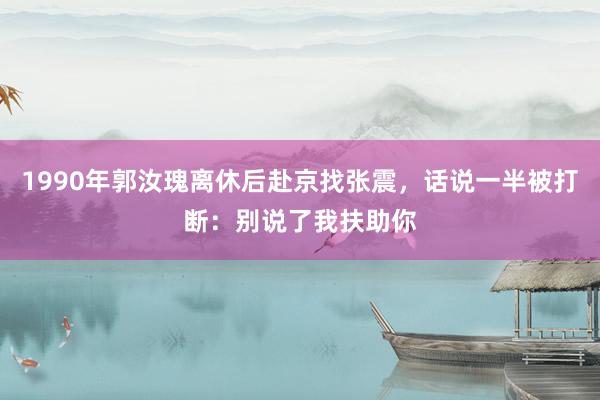 1990年郭汝瑰离休后赴京找张震，话说一半被打断：别说了我扶助你